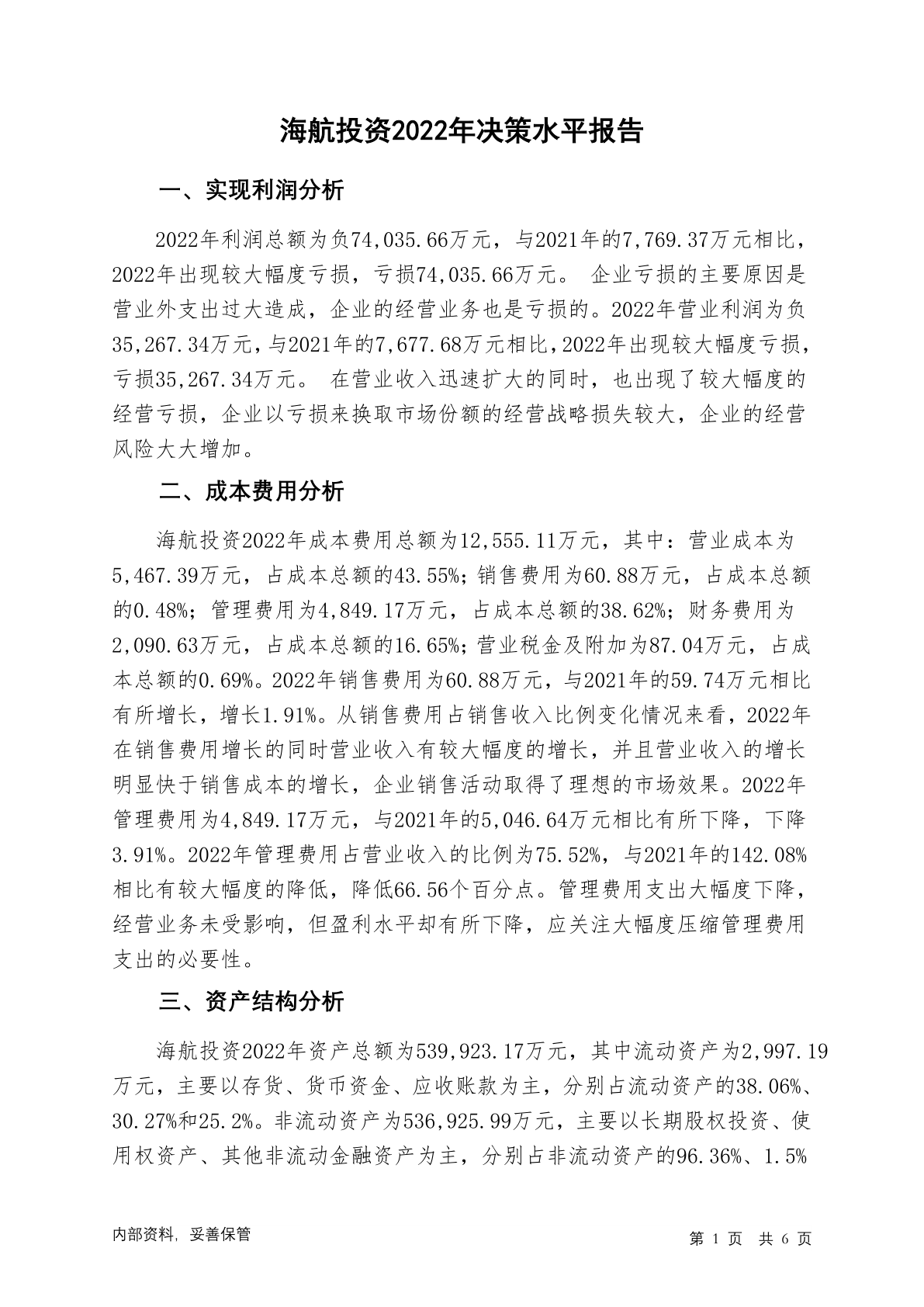 海航投资2022年决策水平报告

一、实现利润分析

2022年利润总额为负74,035.66万元，与2021年的7,769.37万元相比，2022年出现较大幅度亏损，亏损74,035.66万元。 企业亏损的主要原因是营业外支出过大造成，企业的经营业务也是亏损的。2022年营业利润为负35,267.34万元，与2021年的7,677.68万元相比，2022年出现较大幅度亏损，亏损35,267.34万元。 在营业收入迅速扩大的同时，也出现了较大幅度的经营亏损，企业以亏损来换取市场份额的经营战略损失较大，企业的经营风险大大增加。

二、成本费用分析

海航投资2022年成本费用总额为12,555.11万元，其中：营业成本为5,467.39万元，占成本总额的43.55%；销售费用为60.88万元，占成本总额的0.48%；管理费用为4,849.17万元，占成本总额的38.62%；财务费用为2,090.63万元，占成本总额的16.65%；营业税金及附加为87.04万元，占成本总额的0.69%。2022年销售费用为60.88万元，与2021年的59.74万元相比有所增长，增长1.91%。从销售费用占销售收入比例变化情况来看，2022年在销售费用增长的同时营业收入有较大幅度的增长，并且营业收入的增长明显快于销售成本的增长，企业销售活动取得了理想的市场效果。2022年管理费用为4,849.17万元，与2021年的5,046.64万元相比有所下降，下降3.91%。2022年管理费用占营业收入的比例为75.52%，与2021年的142.08%相比有较大幅度的降低，降低66.56个百分点。管理费用支出大幅度下降，经营业务未受影响，但盈利水平却有所下降，应关注大幅度压缩管理费用支出的必要性。

三、资产结构分析

海航投资2022年资产总额为539,923.17万元，其中流动资产为2,997.19万元，主要以存货、货币资金、应收账款为主，分别占流动资产的38.06%、30.27%和25.2%。非流动资产为536,925.99万元，主要以长期股权投资、使用权资产、其他非流动金融资产为主，分别占非流动资产的96.36%、1.5%

内部资料，妥善保管

第 1 页 共 6 页